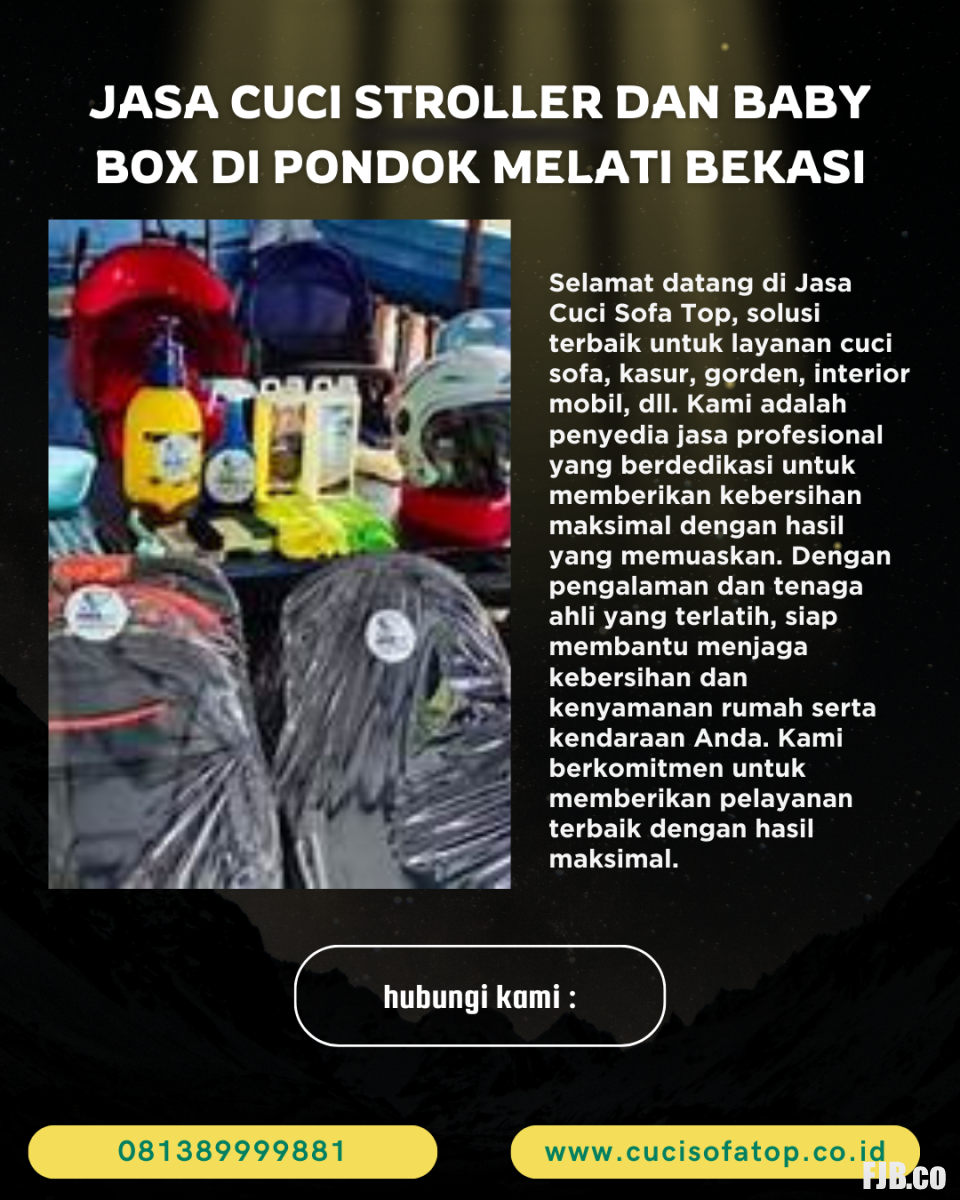 JASA CUCI STROLLER DAN BABY BOX DI PONDOK MELATI BEKASI

Selamat datang di Jasa Cuci Sofa Top, solusi terbaik untuk layanan cuci sofa, kasur, gorden, interior mobil, dll. Kami adalah penyedia jasa profesional yang berdedikasi untuk memberikan kebersihan maksimal dengan hasil yang memuaskan. Dengan pengalaman dan tenaga ahli yang terlatih, siap membantu menjaga kebersihan dan kenyamanan rumah serta kendaraan Anda. Kami berkomitmen untuk memberikan pelayanan terbaik dengan hasil maksimal.

hubungi kami :

081389999881

www.cucisofatop.co.id

FJB.co